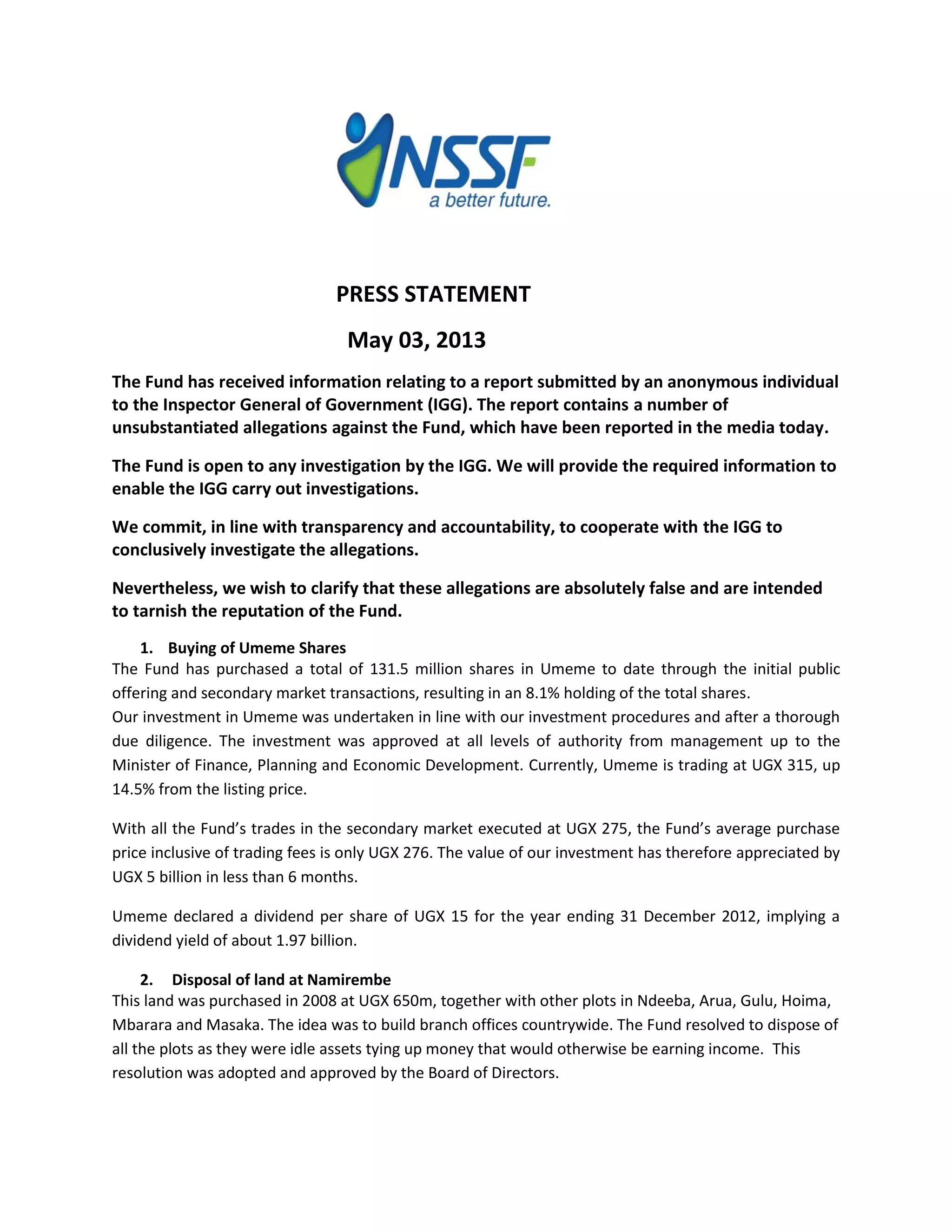 NSSF
a better future.

PRESS STATEMENT

May 03, 2013

The Fund has received information relating to a report submitted by an anonymous individual to the Inspector General of Government (IGG). The report contains a number of unsubstantiated allegations against the Fund, which have been reported in the media today.

The Fund is open to any investigation by the IGG. We will provide the required information to enable the IGG carry out investigations.

We commit, in line with transparency and accountability, to cooperate with the IGG to conclusively investigate the allegations.

Nevertheless, we wish to clarify that these allegations are absolutely false and are intended to tarnish the reputation of the Fund.

1. Buying of Umeme Shares
The Fund has purchased a total of 131.5 million shares in Umeme to date through the initial public offering and secondary market transactions, resulting in an 8.1% holding of the total shares.
Our investment in Umeme was undertaken in line with our investment procedures and after a thorough due diligence. The investment was approved at all levels of authority from management up to the Minister of Finance, Planning and Economic Development. Currently, Umeme is trading at UGX 315, up 14.5% from the listing price.

With all the Fund's trades in the secondary market executed at UGX 275, the Fund's average purchase price inclusive of trading fees is only UGX 276. The value of our investment has therefore appreciated by UGX 5 billion in less than 6 months.

Umeme declared a dividend per share of UGX 15 for the year ending 31 December 2012, implying a dividend yield of about 1.97 billion.

2. Disposal of land at Namirembe
This land was purchased in 2008 at UGX 650m, together with other plots in Ndeeba, Arua, Gulu, Hoima, Mbarara and Masaka. The idea was to build branch offices countrywide. The Fund resolved to dispose of all the plots as they were idle assets tying up money that would otherwise be earning income. This resolution was adopted and approved by the Board of Directors.